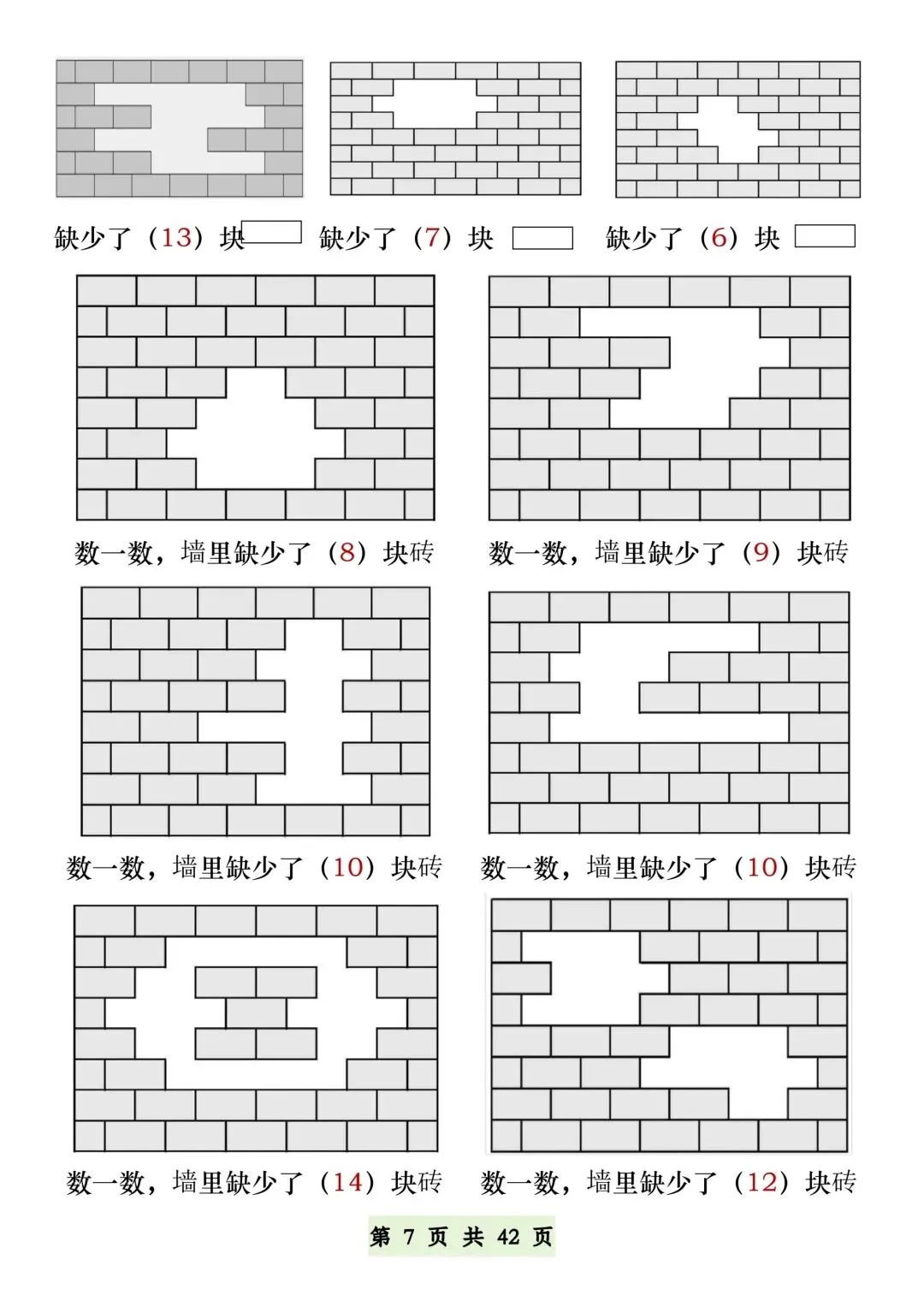 缺少了（13）块 缺少了（7）块 缺少了（6）块

数一数，墙里缺少了（8）块砖

数一数，墙里缺少了（9）块砖

数一数，墙里缺少了（10）块砖

数一数，墙里缺少了（10）块砖

数一数，墙里缺少了（14）块砖

数一数，墙里缺少了（12）块砖

第 7 页 共 42 页